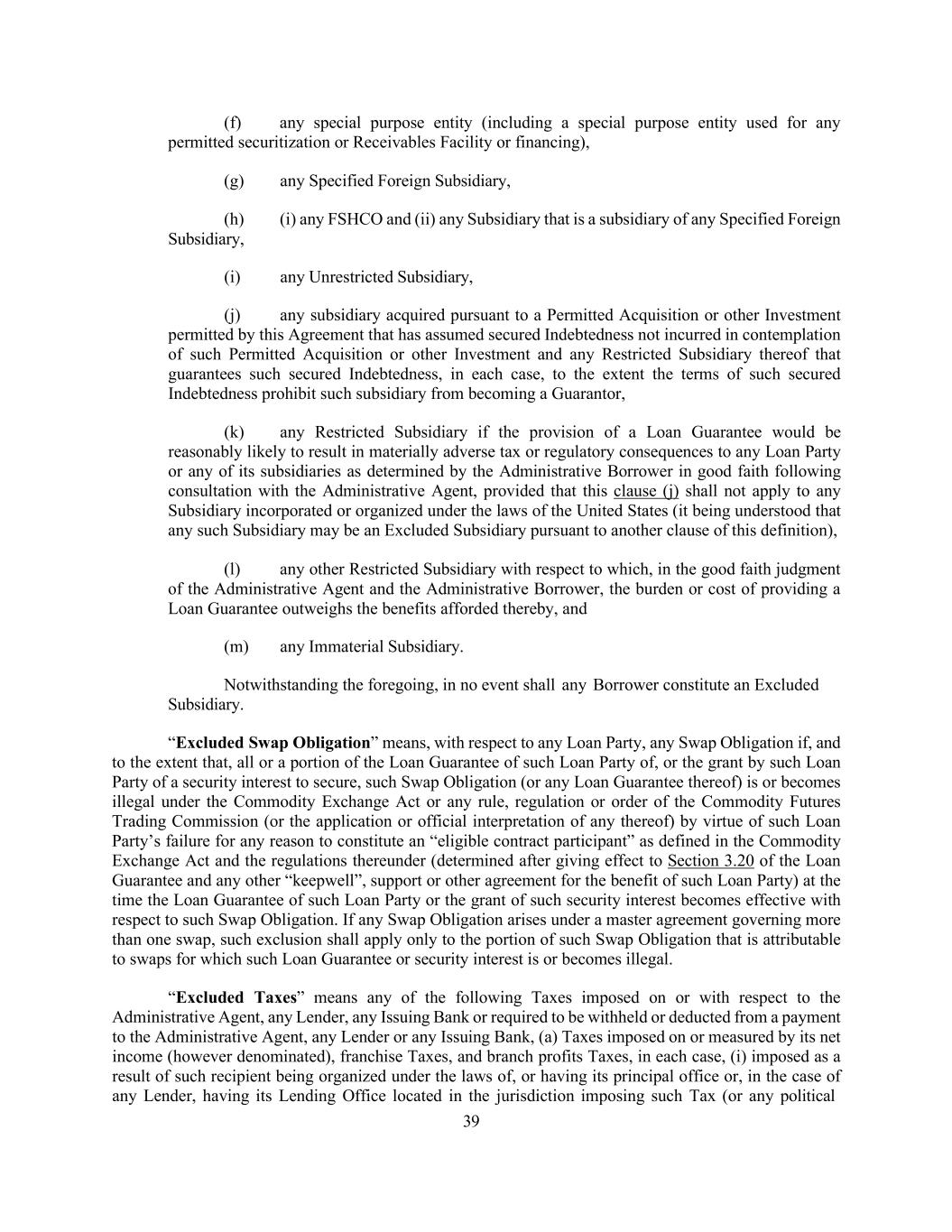 (f) any special purpose entity (including a special purpose entity used for any permitted securitization or Receivables Facility or financing),

(g) any Specified Foreign Subsidiary,

(h) (i) any FSHCO and (ii) any Subsidiary that is a subsidiary of any Specified Foreign Subsidiary,

(i) any Unrestricted Subsidiary,

(j) any subsidiary acquired pursuant to a Permitted Acquisition or other Investment permitted by this Agreement that has assumed secured Indebtedness not incurred in contemplation of such Permitted Acquisition or other Investment and any Restricted Subsidiary thereof that guarantees such secured Indebtedness, in each case, to the extent the terms of such secured Indebtedness prohibit such subsidiary from becoming a Guarantor,

(k) any Restricted Subsidiary if the provision of a Loan Guarantee would be reasonably likely to result in materially adverse tax or regulatory consequences to any Loan Party or any of its subsidiaries as determined by the Administrative Borrower in good faith following consultation with the Administrative Agent, provided that this clause (j) shall not apply to any Subsidiary incorporated or organized under the laws of the United States (it being understood that any such Subsidiary may be an Excluded Subsidiary pursuant to another clause of this definition),

(l) any other Restricted Subsidiary with respect to which, in the good faith judgment of the Administrative Agent and the Administrative Borrower, the burden or cost of providing a Loan Guarantee outweighs the benefits afforded thereby, and

(m) any Immaterial Subsidiary.

Notwithstanding the foregoing, in no event shall any Borrower constitute an Excluded Subsidiary.

“Excluded Swap Obligation” means, with respect to any Loan Party, any Swap Obligation if, and to the extent that, all or a portion of the Loan Guarantee of such Loan Party of, or the grant by such Loan Party of a security interest to secure, such Swap Obligation (or any Loan Guarantee thereof) is or becomes illegal under the Commodity Exchange Act or any rule, regulation or order of the Commodity Futures Trading Commission (or the application or official interpretation of any thereof) by virtue of such Loan Party’s failure for any reason to constitute an “eligible contract participant” as defined in the Commodity Exchange Act and the regulations thereunder (determined after giving effect to Section 3.20 of the Loan Guarantee and any other “keepwell”, support or other agreement for the benefit of such Loan Party) at the time the Loan Guarantee of such Loan Party or the grant of such security interest becomes effective with respect to such Swap Obligation. If any Swap Obligation arises under a master agreement governing more than one swap, such exclusion shall apply only to the portion of such Swap Obligation that is attributable to swaps for which such Loan Guarantee or security interest is or becomes illegal.

“Excluded Taxes” means any of the following Taxes imposed on or with respect to the Administrative Agent, any Lender, any Issuing Bank or required to be withheld or deducted from a payment to the Administrative Agent, any Lender or any Issuing Bank, (a) Taxes imposed on or measured by its net income (however denominated), franchise Taxes, and branch profits Taxes, in each case, (i) imposed as a result of such recipient being organized under the laws of, or having its principal office or, in the case of any Lender, having its Lending Office located in the jurisdiction imposing such Tax (or any political

39